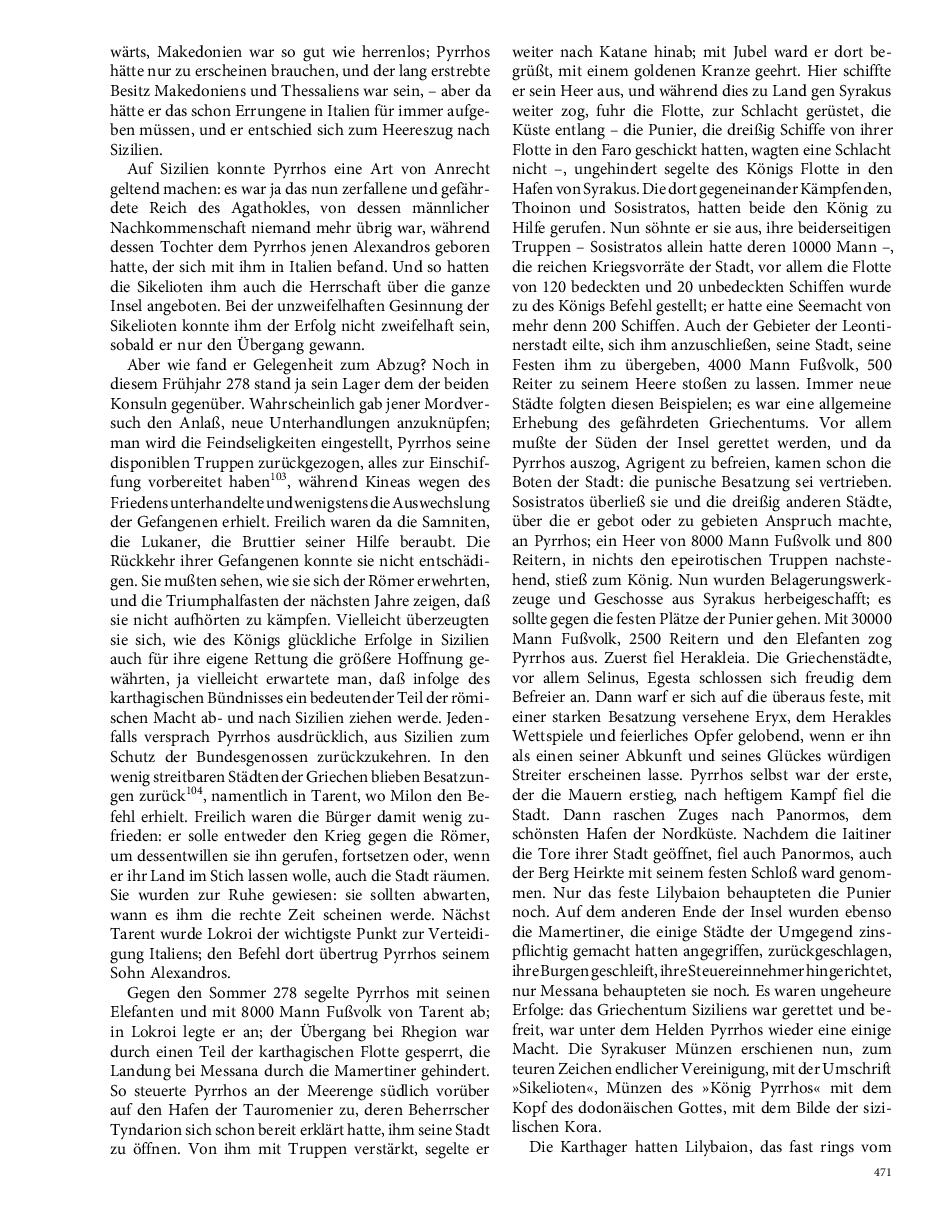 wärts, Makedonien war so gut wie herrenlos; Pyrrhos hätte nur zu erscheinen brauchen, und der lang erstrebte Besitz Makedoniens und Thessaliens war sein, – aber da hätte er das schon Errungene in Italien für immer aufgeben müssen, und er entschied sich zum Heereszug nach Sizilien.

Auf Sizilien konnte Pyrrhos eine Art von Anrecht geltend machen: es war ja das nun zerfallene und gefährdete Reich des Agathokles, von dessen männlicher Nachkommenschaft niemand mehr übrig war, während dessen Tochter dem Pyrrhos jenen Alexandros geboren hatte, der sich mit ihm in Italien befand. Und so hatten die Sikelioten ihm auch die Herrschaft über die ganze Insel angeboten. Bei der unzweifelhaften Gesinnung der Sikelioten konnte ihm der Erfolg nicht zweifelhaft sein, sobald er nur den Übergang gewann.

Aber wie fand er Gelegenheit zum Abzug? Noch in diesem Frühjahr 278 stand ja sein Lager dem der beiden Konsuln gegenüber. Wahrscheinlich gab jener Mordversuch den Anlaß, neue Unterhandlungen anzuknüpfen; man wird die Feindseligkeiten eingestellt, Pyrrhos seine disponiblen Truppen zurückgezogen, alles zur Einschiffung vorbereitet haben$^{103}$, während Kineas wegen des Friedens unterhandelte und wenigstens die Auswechslung der Gefangenen erhielt. Freilich waren da die Samniten, die Lukaner, die Bruttier seiner Hilfe beraubt. Die Rückkehr ihrer Gefangenen konnte sie nicht entschädigen. Sie mußten sehen, wie sie sich der Römer erwehrten, und die Triumphalfasten der nächsten Jahre zeigen, daß sie nicht aufhörten zu kämpfen. Vielleicht überzeugten sie sich, wie des Königs glückliche Erfolge in Sizilien auch für ihre eigene Rettung die größere Hoffnung gewährten, ja vielleicht erwartete man, daß infolge des karthagischen Bündnisses ein bedeutender Teil der römischen Macht ab- und nach Sizilien ziehen werde. Jedenfalls versprach Pyrrhos ausdrücklich, aus Sizilien zum Schutz der Bundesgenossen zurückzukehren. In den wenig streitbaren Städten der Griechen blieben Besatzungen zurück$^{104}$, namentlich in Tarent, wo Milon den Befehl erhielt. Freilich waren die Bürger damit wenig zufrieden: er solle entweder den Krieg gegen die Römer, um dessentwillen sie ihn gerufen, fortsetzen oder, wenn er ihr Land im Stich lassen wolle, auch die Stadt räumen. Sie wurden zur Ruhe gewiesen: sie sollten abwarten, wann es ihm die rechte Zeit scheinen werde. Nächst Tarent wurde Lokroi der wichtigste Punkt zur Verteidigung Italiens; den Befehl dort übertrug Pyrrhos seinem Sohn Alexandros.

Gegen den Sommer 278 segelte Pyrrhos mit seinen Elefanten und mit 8000 Mann Fußvolk von Tarent ab; in Lokroi legte er an; der Übergang bei Rhegion war durch einen Teil der karthagischen Flotte gesperrt, die Landung bei Messana durch die Mamertiner gehindert. So steuerte Pyrrhos an der Meerenge südlich vorüber auf den Hafen der Tauromenier zu, deren Beherrscher Tyndarion sich schon bereit erklärt hatte, ihm seine Stadt zu öffnen. Von ihm mit Truppen verstärkt, segelte er weiter nach Katane hinab; mit Jubel ward er dort begrüßt, mit einem goldenen Kranze geehrt. Hier schiffte er sein Heer aus, und während dies zu Land gen Syrakus weiter zog, fuhr die Flotte, zur Schlacht gerüstet, die Küste entlang – die Punier, die dreißig Schiffe von ihrer Flotte in den Faro geschickt hatten, wagten eine Schlacht nicht –, ungehindert segelte des Königs Flotte in den Hafen von Syrakus. Die dort gegeneinander Kämpfenden, Thoinon und Sosistratos, hatten beide den König zu Hilfe gerufen. Nun söhnte er sie aus, ihre beiderseitigen Truppen – Sosistratos allein hatte deren 10000 Mann –, die reichen Kriegsvorräte der Stadt, vor allem die Flotte von 120 bedeckten und 20 unbedeckten Schiffen wurde zu des Königs Befehl gestellt; er hatte eine Seemacht von mehr denn 200 Schiffen. Auch der Gebieter der Leontinerstadt eilte, sich ihm anzuschließen, seine Stadt, seine Festen ihm zu übergeben, 4000 Mann Fußvolk, 500 Reiter zu seinem Heere stoßen zu lassen. Immer neue Städte folgten diesen Beispielen; es war eine allgemeine Erhebung des gefährdeten Griechentums. Vor allem mußte der Süden der Insel gerettet werden, und da Pyrrhos auszog, Agrigent zu befreien, kamen schon die Boten der Stadt: die punische Besatzung sei vertrieben. Sosistratos überließ sie und die dreißig anderen Städte, über die er gebot oder zu gebieten Anspruch machte, an Pyrrhos; ein Heer von 8000 Mann Fußvolk und 800 Reitern, in nichts den epeirotischen Truppen nachstehend, stieß zum König. Nun wurden Belagerungswerkzeuge und Geschosse aus Syrakus herbeigeschafft; es sollte gegen die festen Plätze der Punier gehen. Mit 30000 Mann Fußvolk, 2500 Reitern und den Elefanten zog Pyrrhos aus. Zuerst fiel Herakleia. Die Griechenstädte, vor allem Selinus, Egesta schlossen sich freudig dem Befreier an. Dann warf er sich auf die überaus feste, mit einer starken Besatzung versehene Eryx, dem Herakles Wettspiele und feierliches Opfer gelobend, wenn er ihn als einen seiner Abkunft und seines Glückes würdigen Streiter erscheinen lasse. Pyrrhos selbst war der erste, der die Mauern erstieg, nach heftigem Kampf fiel die Stadt. Dann raschen Zuges nach Panormos, dem schönsten Hafen der Nordküste. Nachdem die Iaitiner die Tore ihrer Stadt geöffnet, fiel auch Panormos, auch der Berg Heirkte mit seinem festen Schloß ward genommen. Nur das feste Lilybaion behaupteten die Punier noch. Auf dem anderen Ende der Insel wurden ebenso die Mamertiner, die einige Städte der Umgegend zinspflichtig gemacht hatten angegriffen, zurückgeschlagen, ihre Burgen geschleift, ihre Steuereinnehmer hingerichtet, nur Messana behaupteten sie noch. Es waren ungeheure Erfolge: das Griechentum Siziliens war gerettet und befreit, war unter dem Helden Pyrrhos wieder eine einige Macht. Die Syrakuser Münzen erschienen nun, zum teuren Zeichen endlicher Vereinigung, mit der Umschrift »Sikelioten«, Münzen des »König Pyrrhos« mit dem Kopf des dodonäischen Gottes, mit dem Bilde der sizilischen Kora.

Die Karthager hatten Lilybaion, das fast rings vom

471